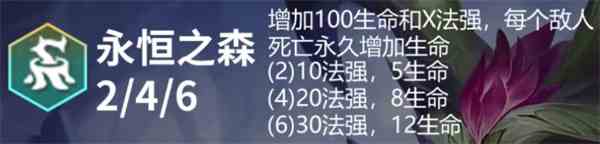 永恒之森
2/4/6

增加100生命和X法强，每个敌人死亡永久增加生命
(2)10法强，5生命
(4)20法强，8生命
(6)30法强，12生命